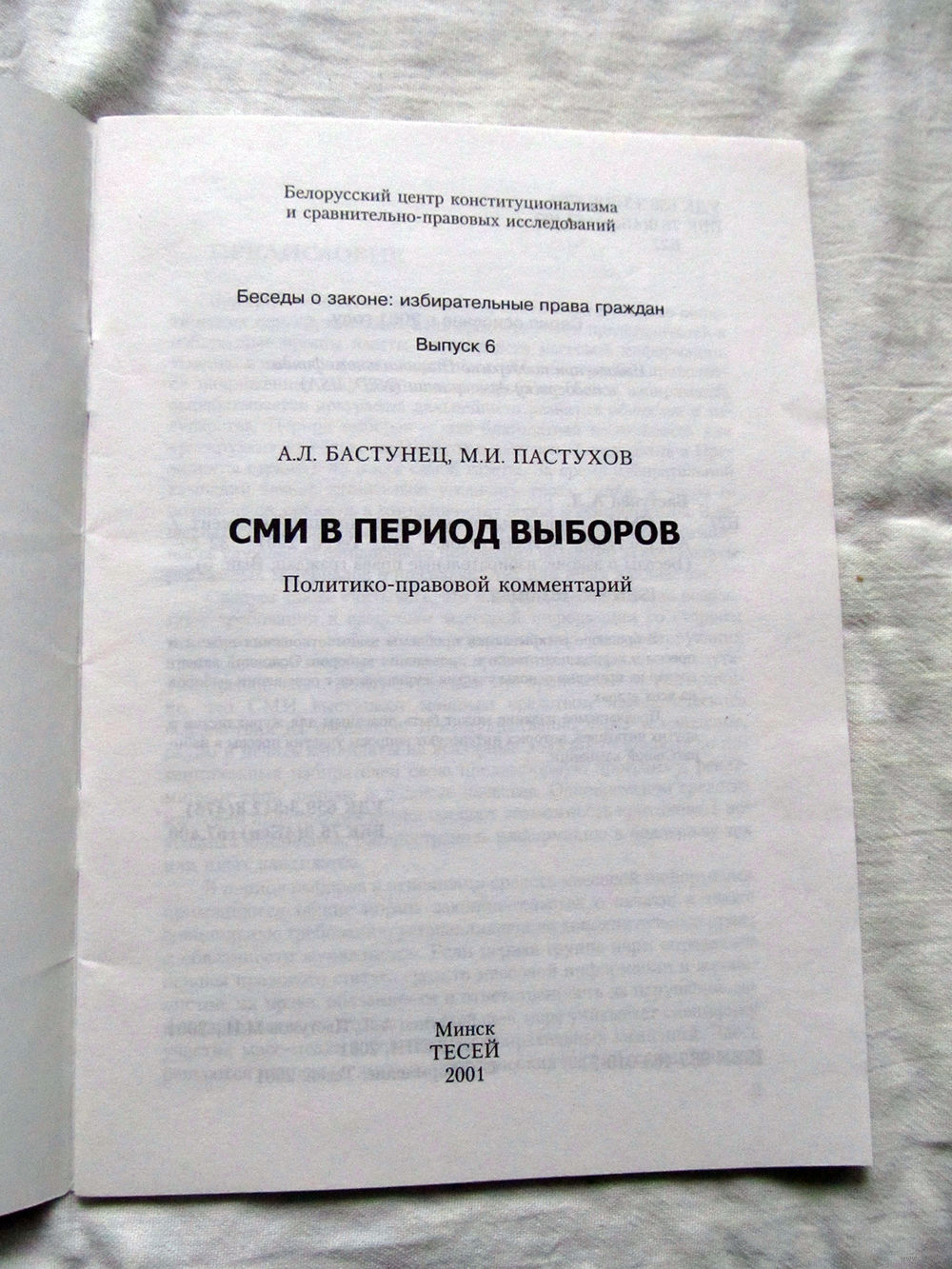 Белорусский центр конституционализма
и сравнительно-правовых исследований

Беседы о законе: избирательные права граждан
Выпуск 6

А.Л. БАСТУНЕЦ, М.И. ПАСТУХОВ

СМИ В ПЕРИОД ВЫБОРОВ

Политико-правовой комментарий

Минск
ТЕСЕЙ
2001